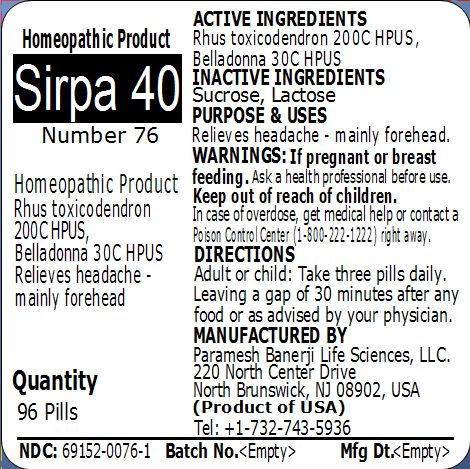 Homeopathic Product

Sirpa 40

Number 76

Homeopathic Product
Rhus toxicodendron 200C HPUS,
Belladonna 30C HPUS
Relieves headache - mainly forehead

Quantity
96 Pills

ACTIVE INGREDIENTS
Rhus toxicodendron 200C HPUS, Belladonna 30C HPUS

INACTIVE INGREDIENTS
Sucrose, Lactose

PURPOSE & USES
Relieves headache - mainly forehead.

WARNINGS: If pregnant or breast feeding. Ask a health professional before use.
Keep out of reach of children.
In case of overdose, get medical help or contact a Poison Control Center (1-800-222-1222) right away.

DIRECTIONS
Adult or child: Take three pills daily. Leaving a gap of 30 minutes after any food or as advised by your physician.

MANUFACTURED BY
Paramesh Banerji Life Sciences, LLC.
220 North Center Drive
North Brunswick, NJ 08902, USA
(Product of USA)
Tel: +1-732-743-5936

NDC: 69152-0076-1 Batch No.<Empty> Mfg Dt.<Empty>